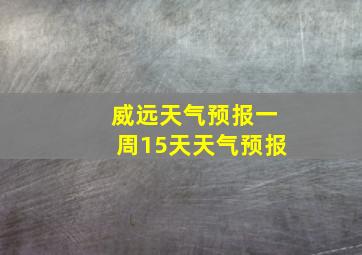 威远天气预报一周15天天气预报